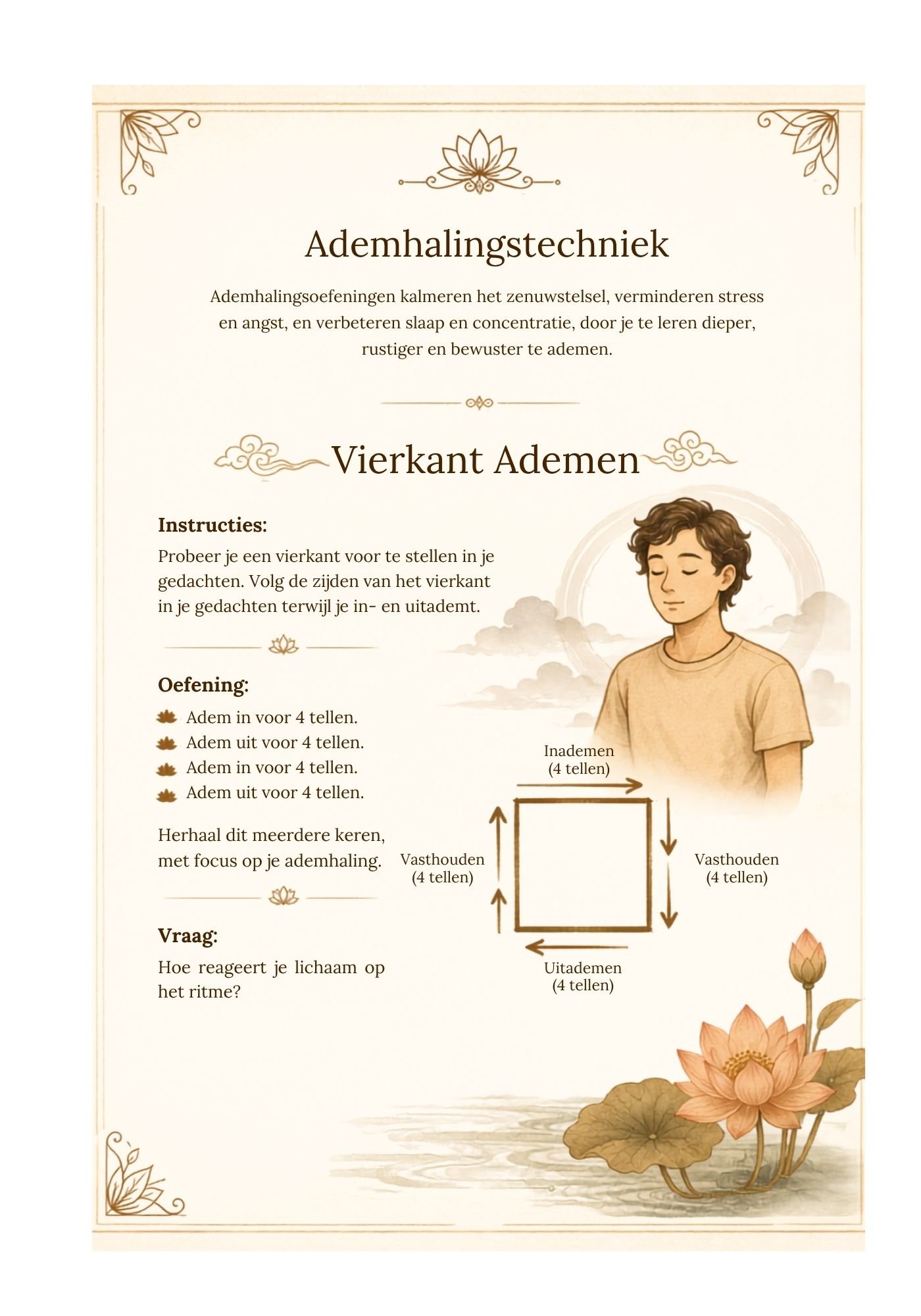 Ademhalingstechniek

Ademhalingsoefeningen kalmeren het zenuwstelsel, verminderen stress en angst, en verbeteren slaap en concentratie, door je te leren dieper, rustiger en bewuster te ademen.

Vierkant Ademen

Instructies:
Probeer je een vierkant voor te stellen in je gedachten. Volg de zijden van het vierkant in je gedachten terwijl je in- en uitademt.

Oefening:
Adem in voor 4 tellen.
Adem uit voor 4 tellen.
Adem in voor 4 tellen.
Adem uit voor 4 tellen.

Herhaal dit meerdere keren, met focus op je ademhaling.

Vraag:
Hoe reageert je lichaam op het ritme?

Inademen
(4 tellen)

Vasthouden
(4 tellen)

Vasthouden
(4 tellen)

Uitademen
(4 tellen)